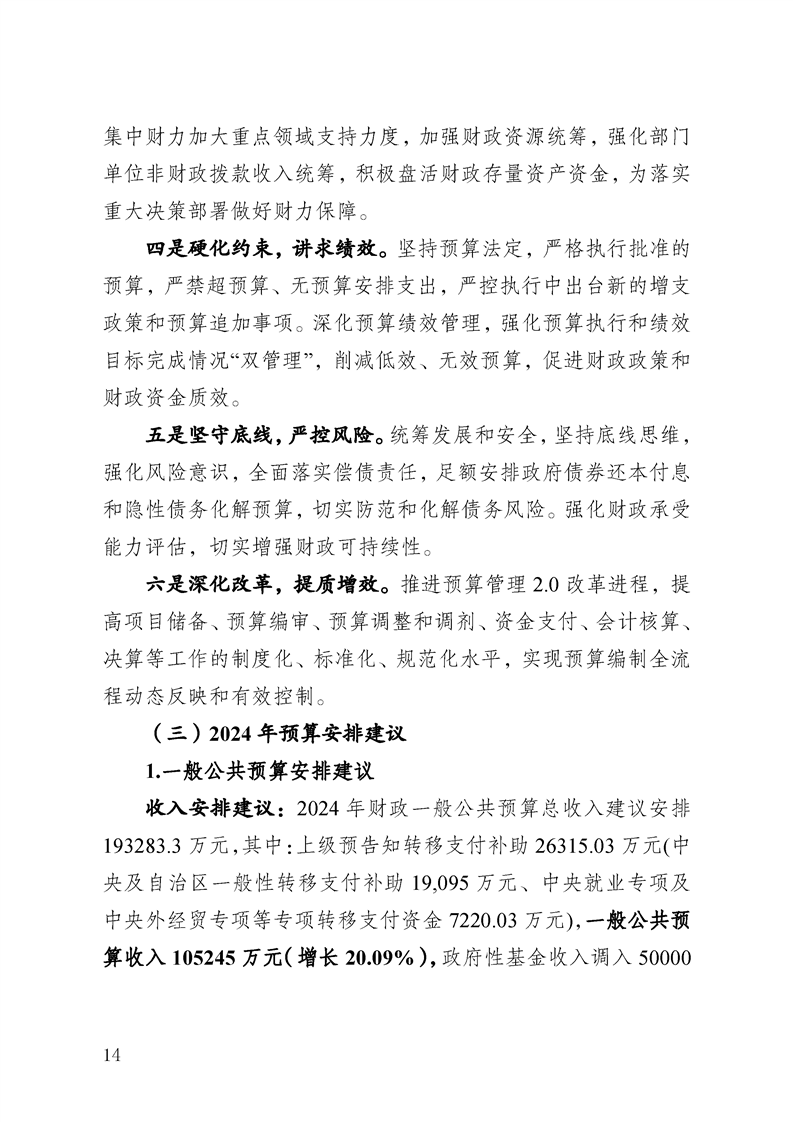 集中财力加大重点领域支持力度，加强财政资源统筹，强化部门单位非财政拨款收入统筹，积极盘活财政存量资产资金，为落实重大决策部署做好财力保障。

四是硬化约束，讲求绩效。坚持预算法定，严格执行批准的预算，严禁超预算、无预算安排支出，严控执行中出台新的增支政策和预算追加事项。深化预算绩效管理，强化预算执行和绩效目标完成情况“双管理”，削减低效、无效预算，促进财政政策和财政资金质效。

五是坚守底线，严控风险。统筹发展和安全，坚持底线思维，强化风险意识，全面落实偿债责任，足额安排政府债券还本付息和隐性债务化解预算，切实防范和化解债务风险。强化财政承受能力评估，切实增强财政可持续性。

六是深化改革，提质增效。推进预算管理 2.0 改革进程，提高项目储备、预算编审、预算调整和调剂、资金支付、会计核算、决算等工作的制度化、标准化、规范化水平，实现预算编制全流程动态反映和有效控制。

（三）2024 年预算安排建议

1.一般公共预算安排建议

收入安排建议：2024 年财政一般公共预算总收入建议安排 193283.3 万元，其中：上级预告知转移支付补助 26315.03 万元(中央及自治区一般性转移支付补助 19,095 万元、中央就业专项及中央外经贸专项等专项转移支付资金 7220.03 万元)，一般公共预算收入 105245 万元（增长 20.09%），政府性基金收入调入 50000

14